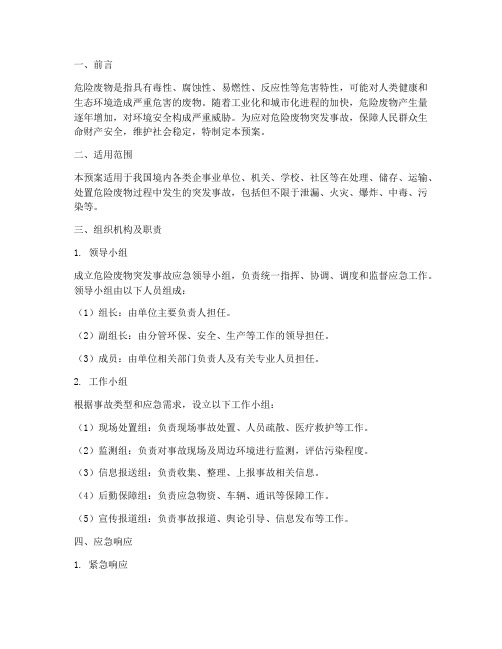 一、前言

危险废物是指具有毒性、腐蚀性、易燃性、反应性等危害特性，可能对人类健康和生态环境造成严重危害的废物。随着工业化和城市化进程的加快，危险废物产生量逐年增加，对环境安全构成严重威胁。为应对危险废物突发事故，保障人民群众生命财产安全，维护社会稳定，特制定本预案。

二、适用范围

本预案适用于我国境内各类企事业单位、机关、学校、社区等在处理、储存、运输、处置危险废物过程中发生的突发事故，包括但不限于泄漏、火灾、爆炸、中毒、污染等。

三、组织机构及职责

1. 领导小组

成立危险废物突发事故应急领导小组，负责统一指挥、协调、调度和监督应急工作。领导小组由以下人员组成：

（1）组长：由单位主要负责人担任。

（2）副组长：由分管环保、安全、生产等工作的领导担任。

（3）成员：由单位相关部门负责人及有关专业人员担任。

2. 工作小组

根据事故类型和应急需求，设立以下工作小组：

（1）现场处置组：负责现场事故处置、人员疏散、医疗救护等工作。

（2）监测组：负责对事故现场及周边环境进行监测，评估污染程度。

（3）信息报送组：负责收集、整理、上报事故相关信息。

（4）后勤保障组：负责应急物资、车辆、通讯等保障工作。

（5）宣传报道组：负责事故报道、舆论引导、信息发布等工作。

四、应急响应

1. 紧急响应